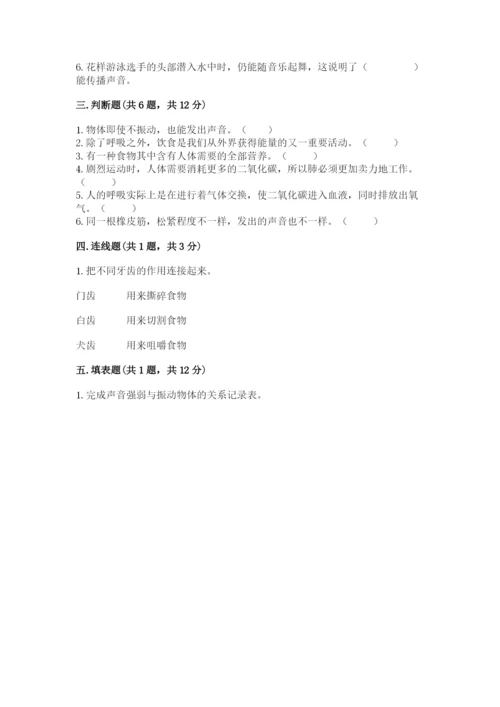 6. 花样游泳选手的头部潜入水中时，仍能随音乐起舞，这说明了（　　　　）能传播声音。

三. 判断题（共 6 题，共 12 分）

1. 物体即使不振动，也能发出声音。（　　）
2. 除了呼吸之外，饮食是我们从外界获得能量的又一重要活动。（　　）
3. 有一种食物其中含有人体需要的全部营养。（　　）
4. 剧烈运动时，人体需要消耗更多的二氧化碳，所以肺必须更加卖力地工作。（　　）
5. 人的呼吸实际上是在进行着气体交换，使二氧化碳进入血液，同时排放出氧气。（　　）
6. 同一根橡皮筋，松紧程度不一样，发出的声音也不一样。（　　）

四. 连线题（共 1 题，共 3 分）

1. 把不同牙齿的作用连接起来。

门齿　　用来撕碎食物

臼齿　　用来切割食物

犬齿　　用来咀嚼食物

五. 填表题（共 1 题，共 12 分）

1. 完成声音强弱与振动物体的关系记录表。